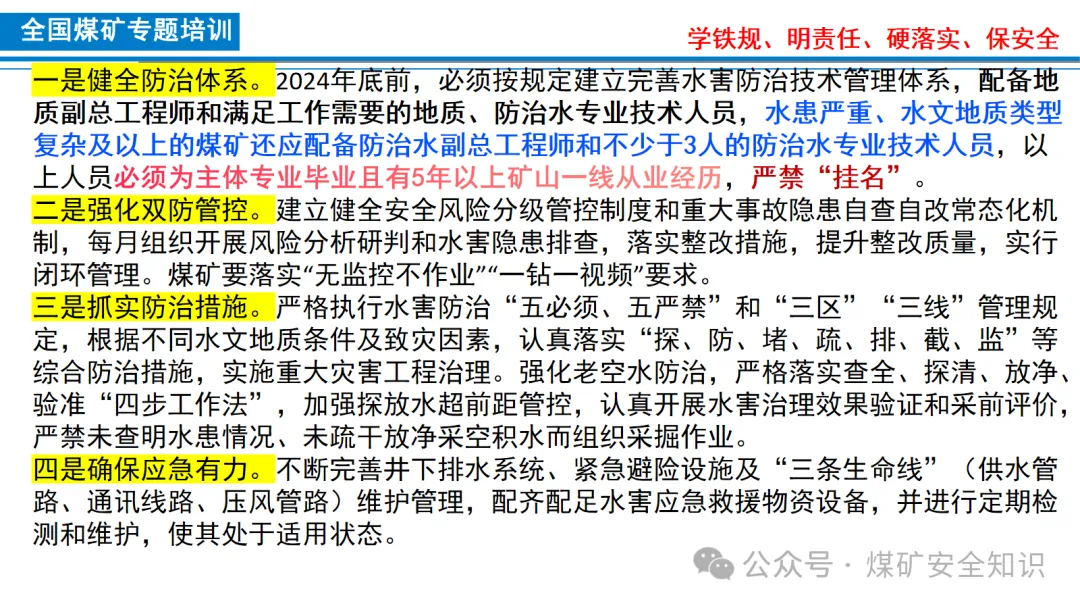 全国煤矿专题培训

学铁规、明责任、硬落实、保安全

一是健全防治体系。2024年底前，必须按规定建立完善水害防治技术管理体系，配备地质副总工程师和满足工作需要的地质、防治水专业技术人员，水患严重、水文地质类型复杂及以上的煤矿还应配备防治水副总工程师和不少于3人的防治水专业技术人员，以上人员必须为主体专业毕业且有5年以上矿山一线从业经历，严禁“挂名”。

二是强化双防管控。建立健全安全风险分级管控制度和重大事故隐患自查自改常态化机制，每月组织开展风险分析研判和水害隐患排查，落实整改措施，提升整改质量，实行闭环管理。煤矿要落实“无监控不作业”“一钻一视频”要求。

三是抓实防治措施。严格执行水害防治“五必须、五严禁”和“三区”“三线”管理规定，根据不同水文地质条件及致灾因素，认真落实“探、防、堵、疏、排、截、监”等综合防治措施，实施重大灾害工程治理。强化老空水防治，严格落实查全、探清、放净、验准“四步工作法”，加强探放水超前距管控，认真开展水害治理效果验证和采前评价，严禁未查明水患情况、未疏干放净采空积水而组织采掘作业。

四是确保应急有力。不断完善井下排水系统、紧急避险设施及“三条生命线”（供水管路、通讯线路、压风管路）维护管理，配齐配足水害应急救援物资设备，并进行定期检测和维护，使其处于适用状态。

公众号 · 煤矿安全知识